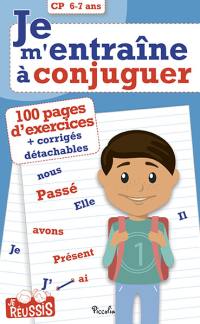 CP 6-7 ans

Je m'entraîne à conjuguer

100 pages d'exercices + corrigés détachables

nous

Passé

Elle

Il

avons

Je

Présent

J' ai

1

JE RÉUSSIS

Piccolia